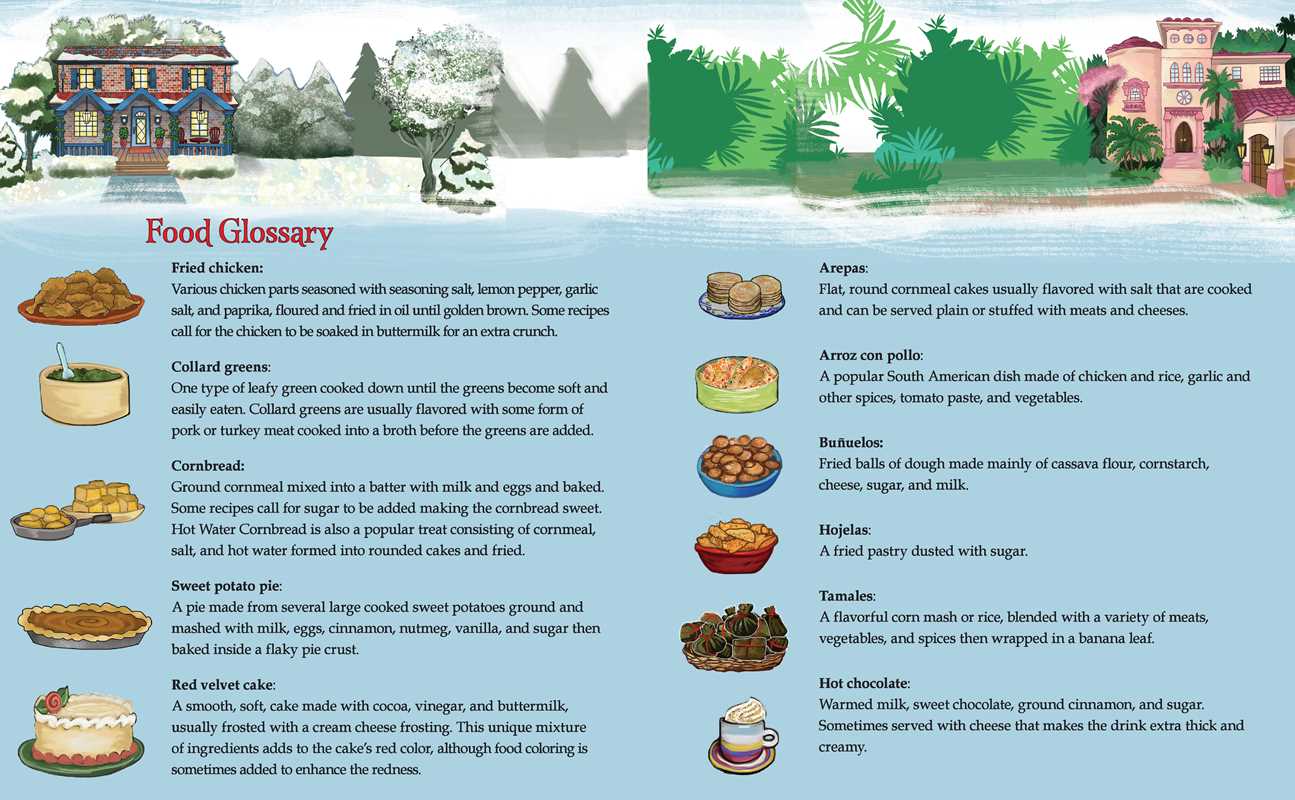 Food Glossary

Fried chicken:
Various chicken parts seasoned with seasoning salt, lemon pepper, garlic salt, and paprika, floured and fried in oil until golden brown. Some recipes call for the chicken to be soaked in buttermilk for an extra crunch.

Collard greens:
One type of leafy green cooked down until the greens become soft and easily eaten. Collard greens are usually flavored with some form of pork or turkey meat cooked into a broth before the greens are added.

Cornbread:
Ground cornmeal mixed into a batter with milk and eggs and baked. Some recipes call for sugar to be added making the cornbread sweet. Hot Water Cornbread is also a popular treat consisting of cornmeal, salt, and hot water formed into rounded cakes and fried.

Sweet potato pie:
A pie made from several large cooked sweet potatoes ground and mashed with milk, eggs, cinnamon, nutmeg, vanilla, and sugar then baked inside a flaky pie crust.

Red velvet cake:
A smooth, soft, cake made with cocoa, vinegar, and buttermilk, usually frosted with a cream cheese frosting. This unique mixture of ingredients adds to the cake's red color, although food coloring is sometimes added to enhance the redness.

Arepas:
Flat, round cornmeal cakes usually flavored with salt that are cooked and can be served plain or stuffed with meats and cheeses.

Arroz con pollo:
A popular South American dish made of chicken and rice, garlic and other spices, tomato paste, and vegetables.

Buñuelos:
Fried balls of dough made mainly of cassava flour, cornstarch, cheese, sugar, and milk.

Hojelas:
A fried pastry dusted with sugar.

Tamales:
A flavorful corn mash or rice, blended with a variety of meats, vegetables, and spices then wrapped in a banana leaf.

Hot chocolate:
Warmed milk, sweet chocolate, ground cinnamon, and sugar. Sometimes served with cheese that makes the drink extra thick and creamy.